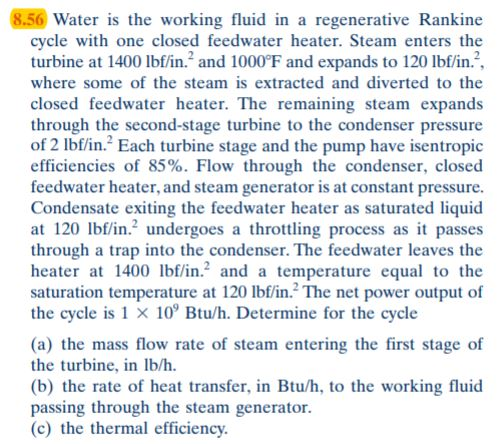 8.56 Water is the working fluid in a regenerative Rankine cycle with one closed feedwater heater. Steam enters the turbine at 1400 lbf/in.$^2$ and 1000°F and expands to 120 lbf/in.$^2$, where some of the steam is extracted and diverted to the closed feedwater heater. The remaining steam expands through the second-stage turbine to the condenser pressure of 2 lbf/in.$^2$ Each turbine stage and the pump have isentropic efficiencies of 85%. Flow through the condenser, closed feedwater heater, and steam generator is at constant pressure. Condensate exiting the feedwater heater as saturated liquid at 120 lbf/in.$^2$ undergoes a throttling process as it passes through a trap into the condenser. The feedwater leaves the heater at 1400 lbf/in.$^2$ and a temperature equal to the saturation temperature at 120 lbf/in.$^2$ The net power output of the cycle is $1 \times 10^9$ Btu/h. Determine for the cycle

(a) the mass flow rate of steam entering the first stage of the turbine, in lb/h.
(b) the rate of heat transfer, in Btu/h, to the working fluid passing through the steam generator.
(c) the thermal efficiency.